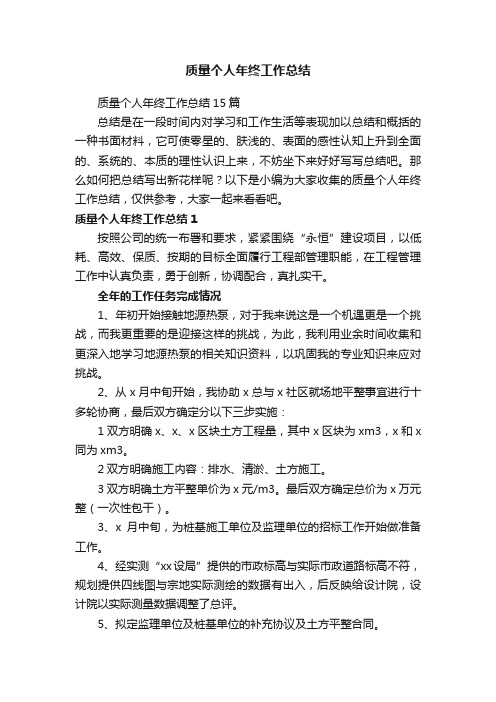 质量个人年终工作总结

质量个人年终工作总结15篇

总结是在一段时间内对学习和工作生活等表现加以总结和概括的一种书面材料，它可使零星的、肤浅的、表面的感性认知上升到全面的、系统的、本质的理性认识上来，不妨坐下来好好写写总结吧。那么如何把总结写出新花样呢？以下是小编为大家收集的质量个人年终工作总结，仅供参考，大家一起来看看吧。

质量个人年终工作总结1

按照公司的统一布署和要求，紧紧围绕“永恒”建设项目，以低耗、高效、保质、按期的目标全面履行工程部管理职能，在工程管理工作中认真负责，勇于创新，协调配合，真扎实干。

全年的工作任务完成情况

1、年初开始接触地源热泵，对于我来说这是一个机遇更是一个挑战，而我更重要的是迎接这样的挑战，为此，我利用业余时间收集和更深入地学习地源热泵的相关知识资料，以巩固我的专业知识来应对挑战。

2、从x月中旬开始，我协助x总与x社区就场地平整事宜进行十多轮协商，最后双方确定分以下三步实施：

1双方明确x、x、x区块土方工程量，其中x区块为xm3，x和x同为xm3。

2双方明确施工内容：排水、清淤、土方施工。

3双方明确土方平整单价为x元/m3。最后双方确定总价为x万元整（一次性包干）。

3、x月中旬，为桩基施工单位及监理单位的招标工作开始做准备工作。

4、经实测“xx设局”提供的市政标高与实际市政道路标高不符，规划提供四线图与宗地实际测绘的数据有出入，后反映给设计院，设计院以实际测量数据调整了总评。

5、拟定监理单位及桩基单位的补充协议及土方平整合同。